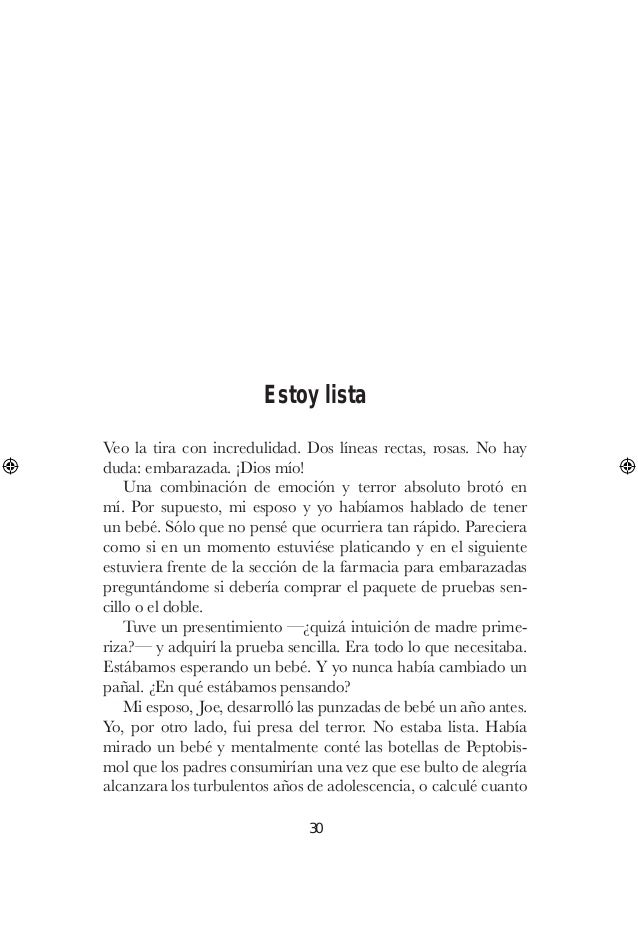 Estoy lista

Veo la tira con incredulidad. Dos líneas rectas, rosas. No hay duda: embarazada. ¡Dios mío!

Una combinación de emoción y terror absoluto brotó en mí. Por supuesto, mi esposo y yo habíamos hablado de tener un bebé. Sólo que no pensé que ocurriera tan rápido. Pareciera como si en un momento estuviése platicando y en el siguiente estuviera frente de la sección de la farmacia para embarazadas preguntándome si debería comprar el paquete de pruebas sencillo o el doble.

Tuve un presentimiento —¿quizá intuición de madre primeriza?— y adquirí la prueba sencilla. Era todo lo que necesitaba. Estábamos esperando un bebé. Y yo nunca había cambiado un pañal. ¿En qué estábamos pensando?

Mi esposo, Joe, desarrolló las punzadas de bebé un año antes. Yo, por otro lado, fui presa del terror. No estaba lista. Había mirado un bebé y mentalmente conté las botellas de Peptobismol que los padres consumirían una vez que ese bulto de alegría alcanzara los turbulentos años de adolescencia, o calculé cuanto

30